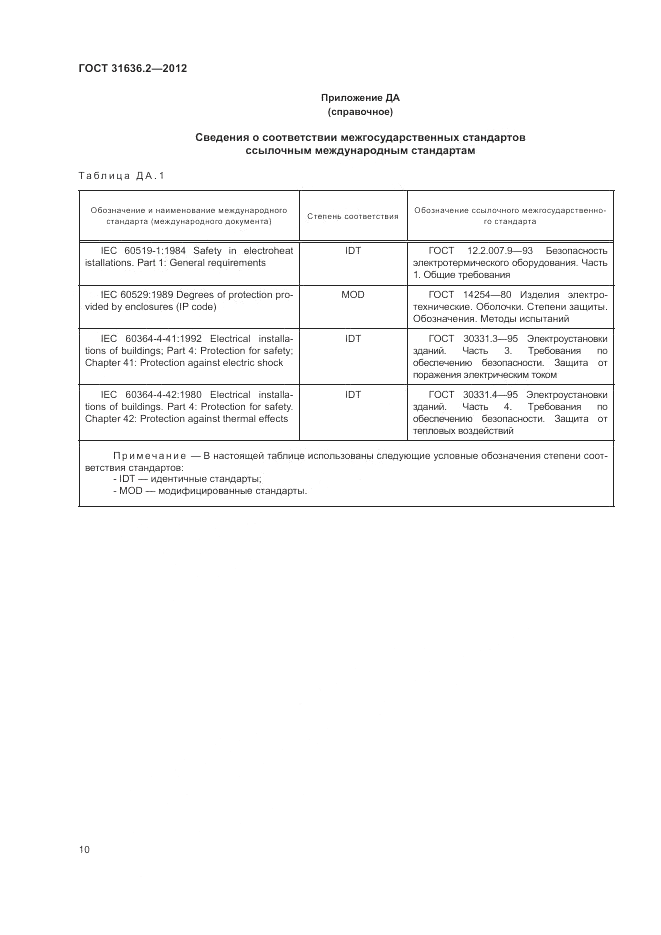 ГОСТ 31636.2—2012

Приложение ДА
(справочное)

Сведения о соответствии межгосударственных стандартов ссылочным международным стандартам

Таблица ДА.1

| Обозначение и наименование международного стандарта (международного документа) | Степень соответствия | Обозначение ссылочного межгосударственного стандарта |
|---|---|---|
| IEC 60519-1:1984 Safety in electroheat istallations. Part 1: General requirements | IDT | ГОСТ 12.2.007.9—93 Безопасность электротермического оборудования. Часть 1. Общие требования |
| IEC 60529:1989 Degrees of protection provided by enclosures (IP code) | MOD | ГОСТ 14254—80 Изделия электротехнические. Оболочки. Степени защиты. Обозначения. Методы испытаний |
| IEC 60364-4-41:1992 Electrical installations of buildings; Part 4: Protection for safety; Chapter 41: Protection against electric shock | IDT | ГОСТ 30331.3—95 Электроустановки зданий. Часть 3. Требования по обеспечению безопасности. Защита от поражения электрическим током |
| IEC 60364-4-42:1980 Electrical installations of buildings. Part 4: Protection for safety. Chapter 42: Protection against thermal effects | IDT | ГОСТ 30331.4—95 Электроустановки зданий. Часть 4. Требования по обеспечению безопасности. Защита от тепловых воздействий |

Примечание — В настоящей таблице использованы следующие условные обозначения степени соответствия стандартов:
- IDT — идентичные стандарты;
- MOD — модифицированные стандарты.

10